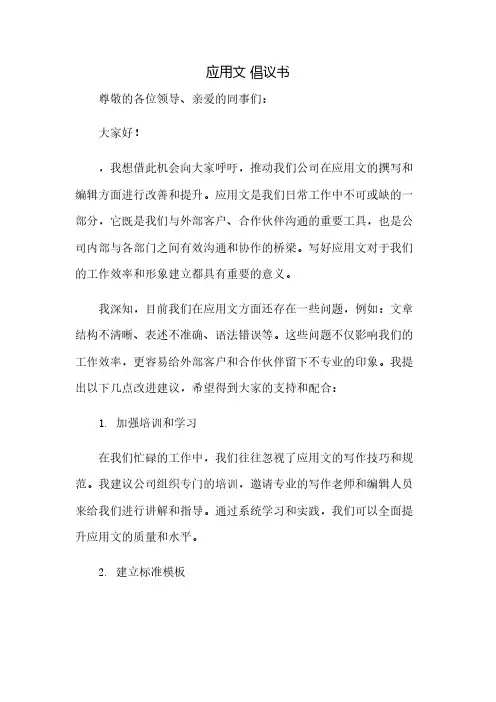 应用文 倡议书

尊敬的各位领导、亲爱的同事们：

大家好！

，我想借此机会向大家呼吁，推动我们公司在应用文的撰写和编辑方面进行改善和提升。应用文是我们日常工作中不可或缺的一部分，它既是我们与外部客户、合作伙伴沟通的重要工具，也是公司内部与各部门之间有效沟通和协作的桥梁。写好应用文对于我们的工作效率和形象建立都具有重要的意义。

我深知，目前我们在应用文方面还存在一些问题，例如：文章结构不清晰、表述不准确、语法错误等。这些问题不仅影响我们的工作效率，更容易给外部客户和合作伙伴留下不专业的印象。我提出以下几点改进建议，希望得到大家的支持和配合：

1. 加强培训和学习

在我们忙碌的工作中，我们往往忽视了应用文的写作技巧和规范。我建议公司组织专门的培训，邀请专业的写作老师和编辑人员来给我们进行讲解和指导。通过系统学习和实践，我们可以全面提升应用文的质量和水平。

2. 建立标准模板